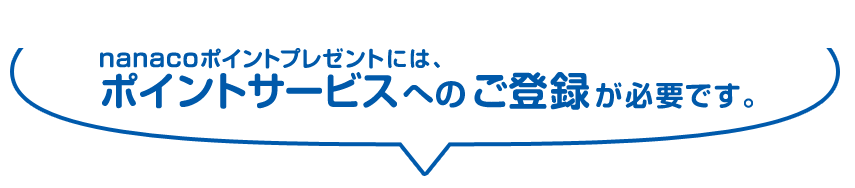 nanacoポイントプレゼントには、
ポイントサービスへのご登録が必要です。